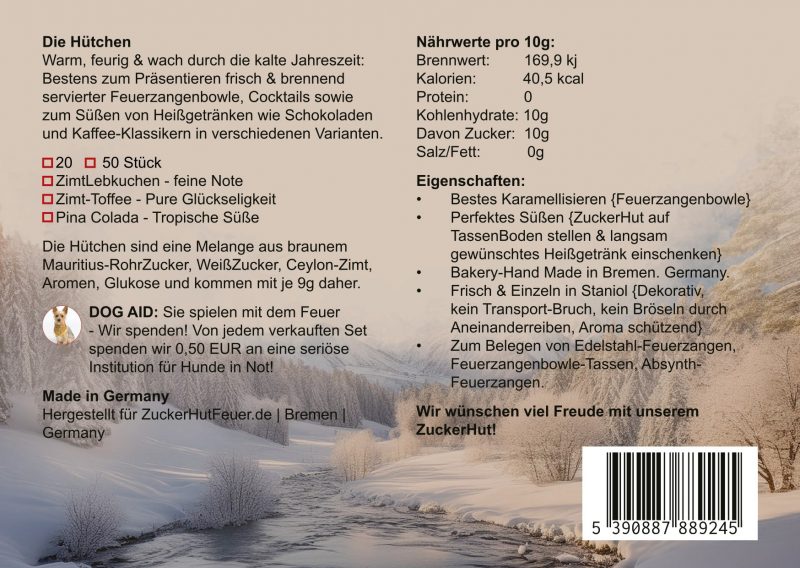 Die Hütchen

Warm, feurig & wach durch die kalte Jahreszeit: Bestens zum Präsentieren frisch & brennend servierter Feuerzangenbowle, Cocktails sowie zum Süßen von Heißgetränken wie Schokoladen und Kaffee-Klassikern in verschiedenen Varianten.

☐ 20 ☐ 50 Stück
☐ ZimtLebkuchen - feine Note
☐ Zimt-Toffee - Pure Glückseligkeit
☐ Pina Colada - Tropische Süße

Die Hütchen sind eine Melange aus braunem Mauritius-RohrZucker, WeißZucker, Ceylon-Zimt, Aromen, Glukose und kommen mit je 9g daher.

DOG AID: Sie spielen mit dem Feuer - Wir spenden! Von jedem verkauften Set spenden wir 0,50 EUR an eine seriöse Institution für Hunde in Not!

Made in Germany

Hergestellt für ZuckerHutFeuer.de | Bremen | Germany

Nährwerte pro 10g:
Brennwert: 169,9 kj
Kalorien: 40,5 kcal
Protein: 0
Kohlenhydrate: 10g
Davon Zucker: 10g
Salz/Fett: 0g

Eigenschaften:
• Bestes Karamellisieren {Feuerzangenbowle}
• Perfektes Süßen {ZuckerHut auf TassenBoden stellen & langsam gewünschtes Heißgetränk einschenken}
• Bakery-Hand Made in Bremen. Germany.
• Frisch & Einzeln in Staniol {Dekorativ, kein Transport-Bruch, kein Bröseln durch Aneinanderreiben, Aroma schützend}
• Zum Belegen von Edelstahl-Feuerzangen, Feuerzangenbowle-Tassen, Absynth-Feuerzangen.

Wir wünschen viel Freude mit unserem ZuckerHut!

5 390887 889245